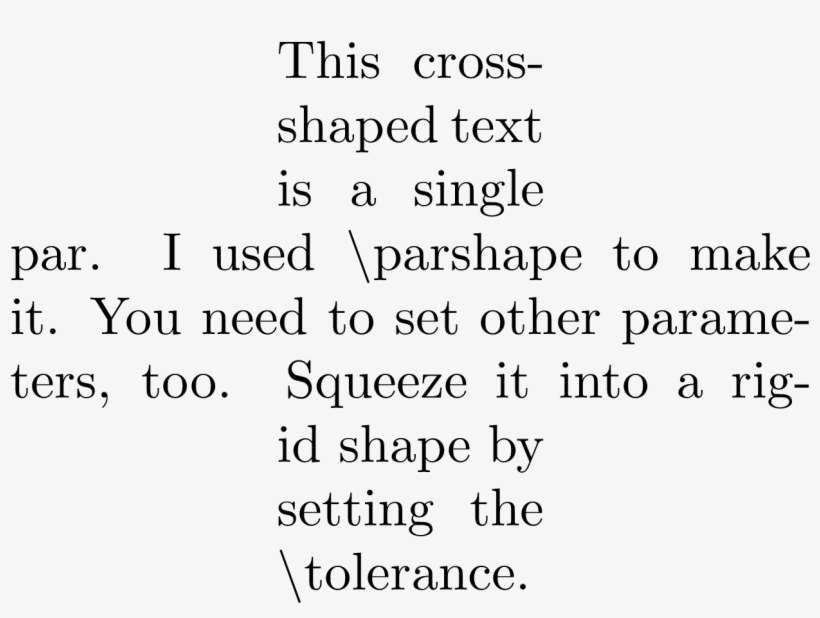 This cross-shaped text is a single par. I used \parshape to make it. You need to set other parameters, too. Squeeze it into a rigid shape by setting the \tolerance.